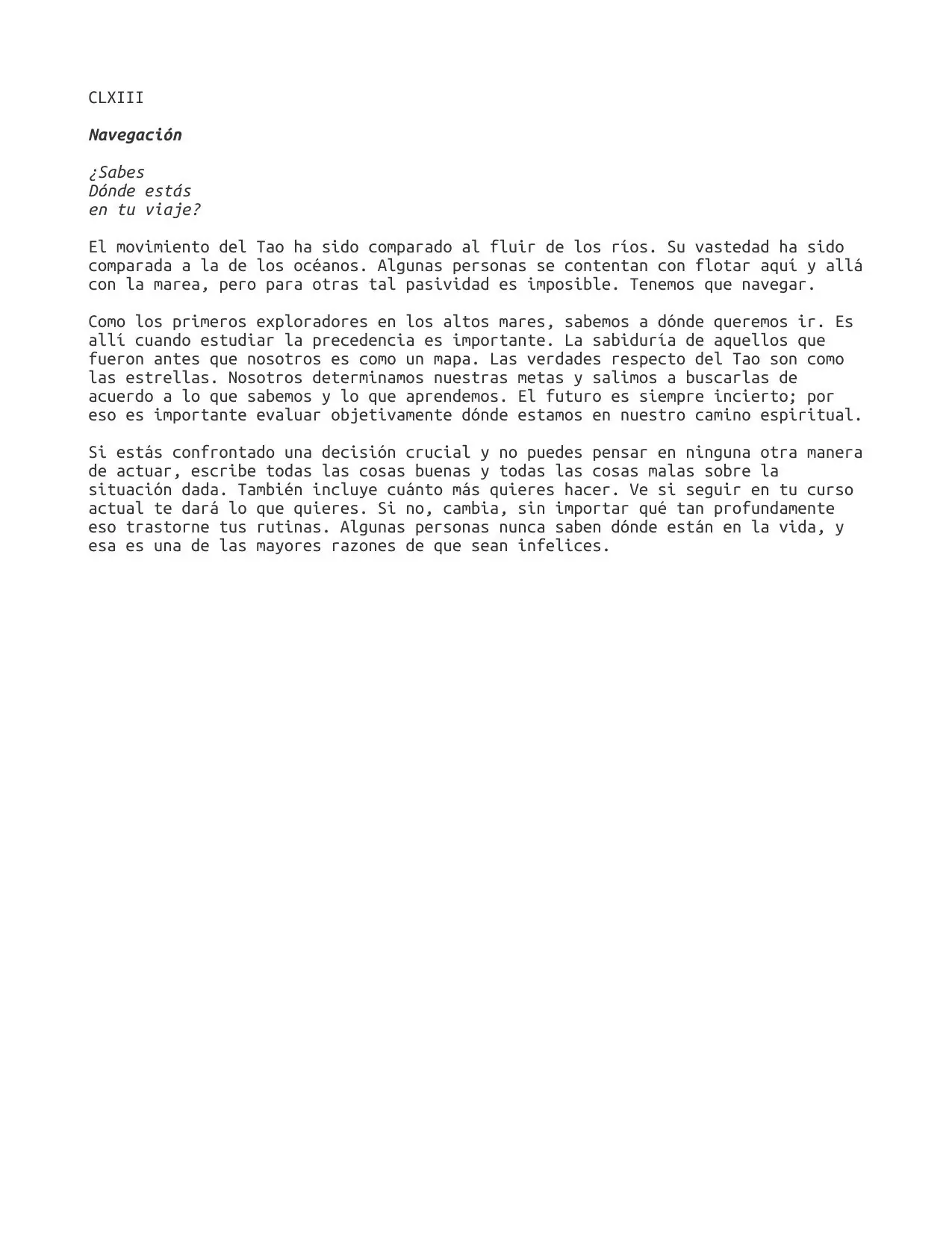 CLXIII

Navegación

¿Sabes
Dónde estás
en tu viaje?

El movimiento del Tao ha sido comparado al fluir de los ríos. Su vastedad ha sido comparada a la de los océanos. Algunas personas se contentan con flotar aquí y allá con la marea, pero para otras tal pasividad es imposible. Tenemos que navegar.

Como los primeros exploradores en los altos mares, sabemos a dónde queremos ir. Es allí cuando estudiar la precedencia es importante. La sabiduría de aquellos que fueron antes que nosotros es como un mapa. Las verdades respecto del Tao son como las estrellas. Nosotros determinamos nuestras metas y salimos a buscarlas de acuerdo a lo que sabemos y lo que aprendemos. El futuro es siempre incierto; por eso es importante evaluar objetivamente dónde estamos en nuestro camino espiritual.

Si estás confrontado una decisión crucial y no puedes pensar en ninguna otra manera de actuar, escribe todas las cosas buenas y todas las cosas malas sobre la situación dada. También incluye cuánto más quieres hacer. Ve si seguir en tu curso actual te dará lo que quieres. Si no, cambia, sin importar qué tan profundamente eso trastorne tus rutinas. Algunas personas nunca saben dónde están en la vida, y esa es una de las mayores razones de que sean infelices.